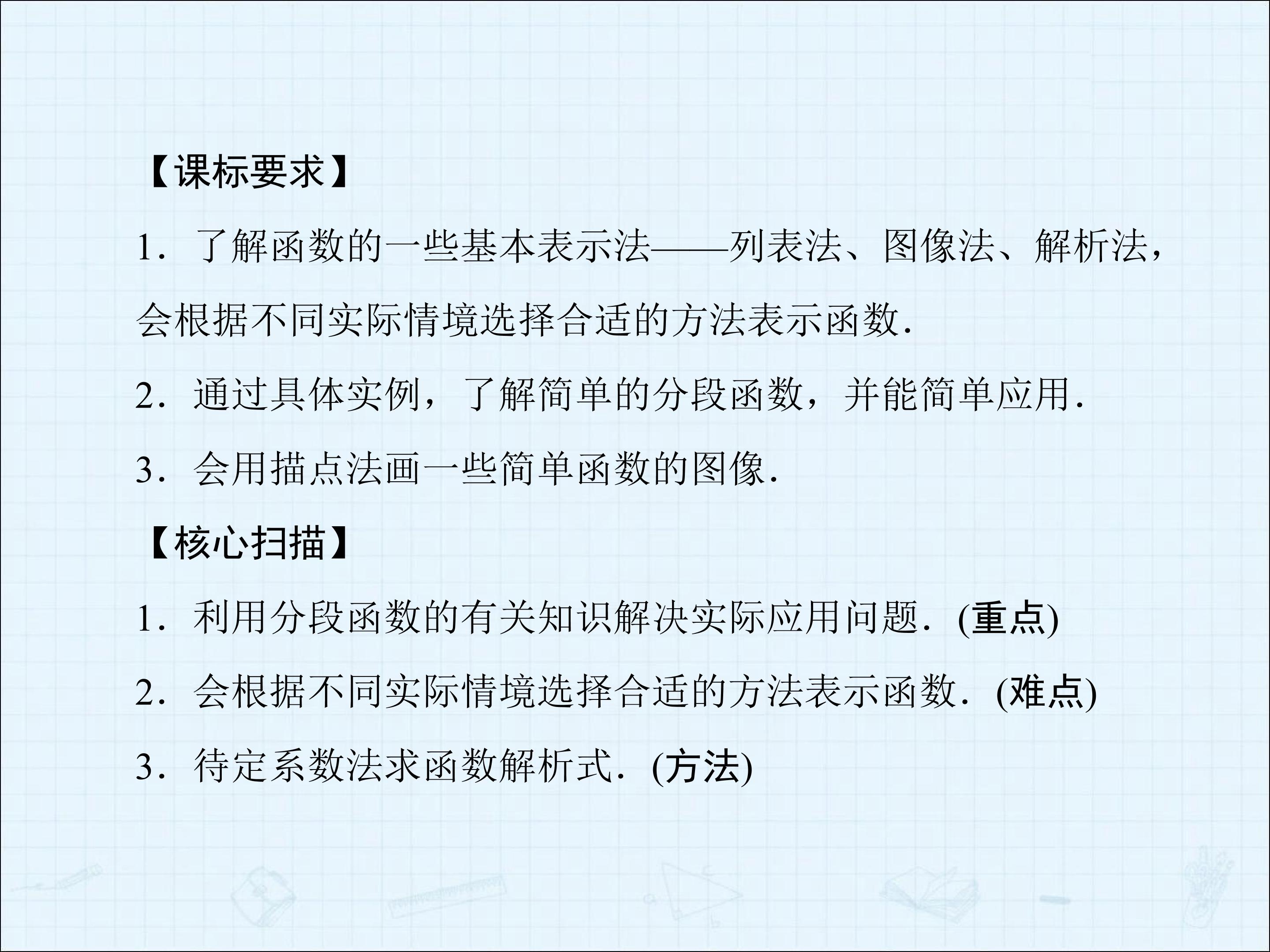 【课标要求】

1．了解函数的一些基本表示法——列表法、图像法、解析法，会根据不同实际情境选择合适的方法表示函数．

2．通过具体实例，了解简单的分段函数，并能简单应用．

3．会用描点法画一些简单函数的图像．

【核心扫描】

1．利用分段函数的有关知识解决实际应用问题．(重点)

2．会根据不同实际情境选择合适的方法表示函数．(难点)

3．待定系数法求函数解析式．(方法)